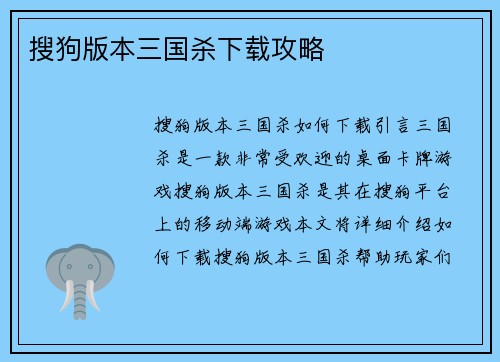 搜狗版本三国杀下载攻略

搜狗版本三国杀如何下载引言三国杀是一款非常受欢迎的桌面卡牌游戏搜狗版本三国杀是其在搜狗平台上的移动端游戏本文将详细介绍如何下载搜狗版本三国杀帮助玩家们